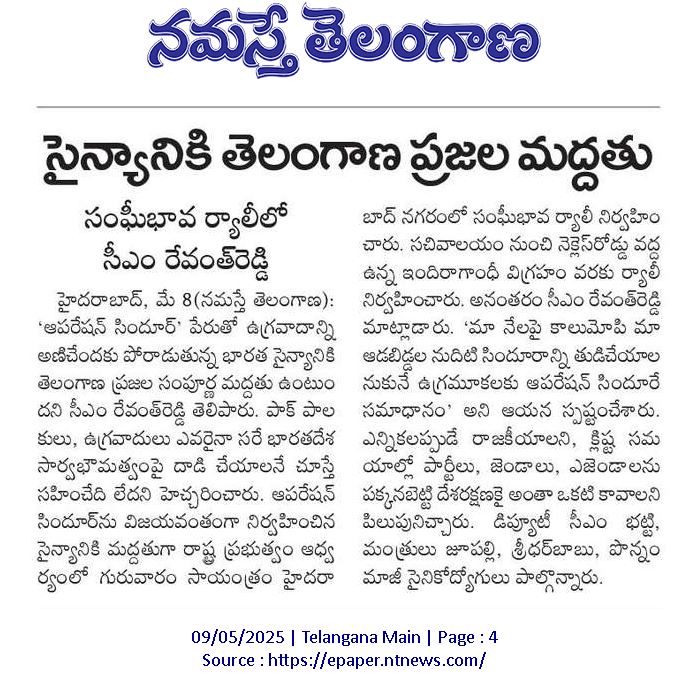 నమస్తే తెలంగాణ

సైన్యానికి తెలంగాణ ప్రజల మద్దతు

సంఘీభావ ర్యాలీలో సీఎం రేవంత్‌రెడ్డి

హైదరాబాద్, మే 8(నమస్తే తెలంగాణ): 'ఆపరేషన్ సిందూర్' పేరుతో ఉగ్రవాదాన్ని అణిచేందుకు పోరాడుతున్న భారత సైన్యానికి తెలంగాణ ప్రజల సంపూర్ణ మద్దతు ఉంటుందని సీఎం రేవంత్‌రెడ్డి తెలిపారు. పాక్ పాలకులు, ఉగ్రవాదులు ఎవరైనా సరే భారతదేశ సార్వభౌమత్వంపై దాడి చేయాలనే చూస్తే సహించేది లేదని హెచ్చరించారు. ఆపరేషన్ సిందూర్‌ను విజయవంతంగా నిర్వహించిన సైన్యానికి మద్దతుగా రాష్ట్ర ప్రభుత్వం ఆధ్వర్యంలో గురువారం సాయంత్రం హైదరాబాద్ నగరంలో సంఘీభావ ర్యాలీ నిర్వహించారు. సచివాలయం నుంచి నెక్లెస్‌రోడ్డు వద్ద ఉన్న ఇందిరాగాంధీ విగ్రహం వరకు ర్యాలీ నిర్వహించారు. అనంతరం సీఎం రేవంత్‌రెడ్డి మాట్లాడారు. 'మా నేలపై కాలుమోపి మా ఆడబిడ్డల నుదిటి సిందూరాన్ని తుడిచేయాలనుకునే ఉగ్రమూకలకు ఆపరేషన్ సిందూరే సమాధానం' అని ఆయన స్పష్టంచేశారు. ఎన్నికలప్పుడే రాజకీయాలని, క్లిష్ట సమయాల్లో పార్టీలు, జెండాలు, ఎజెండాలను పక్కనబెట్టి దేశరక్షణకై అంతా ఒకటి కావాలని పిలుపునిచ్చారు. డిప్యూటీ సీఎం భట్టి, మంత్రులు జూపల్లి, శ్రీధర్‌బాబు, పొన్నం మాజీ సైనికోద్యోగులు పాల్గొన్నారు.

09/05/2025 | Telangana Main | Page : 4
Source : https://epaper.ntnews.com/